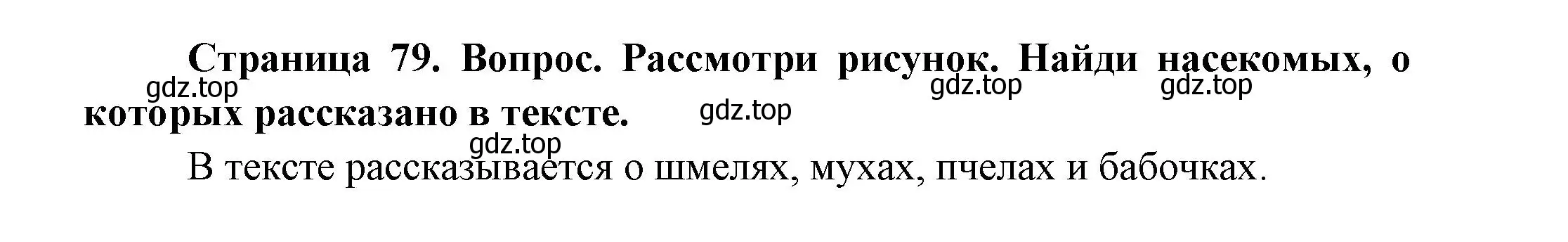 Страница 79. Вопрос. Рассмотри рисунок. Найди насекомых, о которых рассказано в тексте.

gdz.top gdz.top gdz.top gdz.top gdz.top

В тексте рассказывается о шмелях, мухах, пчелах и бабочках.